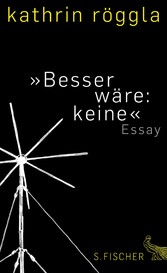 kathrin röggla

»Besser wäre: keine«
Essay

S. FISCHER